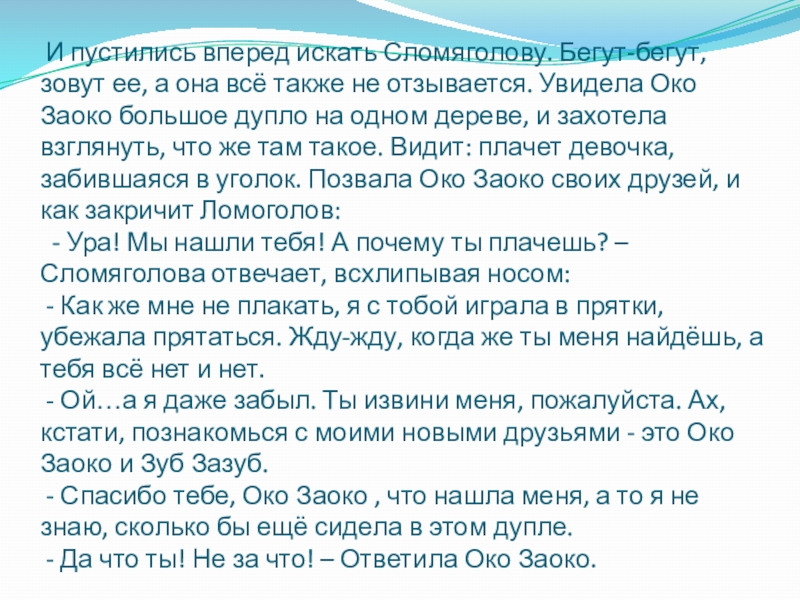 И пустились вперед искать Сломяголову. Бегут-бегут, зовут ее, а она всё также не отзывается. Увидела Око Заоко большое дупло на одном дереве, и захотела взглянуть, что же там такое. Видит: плачет девочка, забившаяся в уголок. Позвала Око Заоко своих друзей, и как закричит Ломоголов:

- Ура! Мы нашли тебя! А почему ты плачешь? – Сломяголова отвечает, всхлипывая носом:

- Как же мне не плакать, я с тобой играла в прятки, убежала прятаться. Жду-жду, когда же ты меня найдёшь, а тебя всё нет и нет.

- Ой…а я даже забыл. Ты извини меня, пожалуйста. Ах, кстати, познакомься с моими новыми друзьями - это Око Заоко и Зуб Зазуб.

- Спасибо тебе, Око Заоко , что нашла меня, а то я не знаю, сколько бы ещё сидела в этом дупле.

- Да что ты! Не за что! – Ответила Око Заоко.